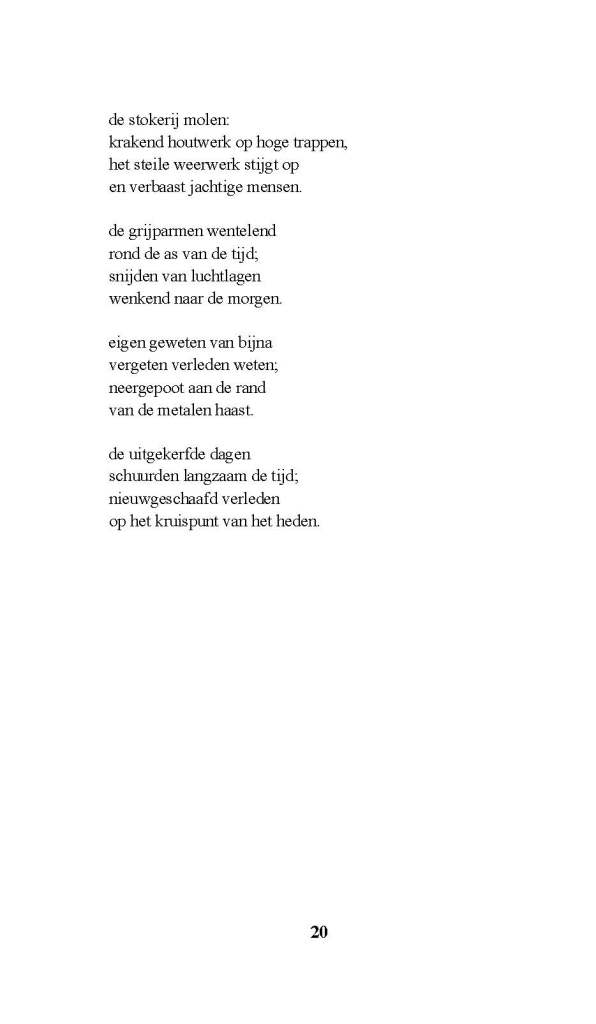 de stokerij molen:
krakend houtwerk op hoge trappen,
het steile weerwerk stijgt op
en verbaast jachtige mensen.

de grijparmen wentelend
rond de as van de tijd;
snijden van luchtlagen
wenkend naar de morgen.

eigen geweten van bijna
vergeten verleden weten;
neergepoot aan de rand
van de metalen haast.

de uitgekerfde dagen
schuurden langzaam de tijd;
nieuwgeschaafd verleden
op het kruispunt van het heden.

20